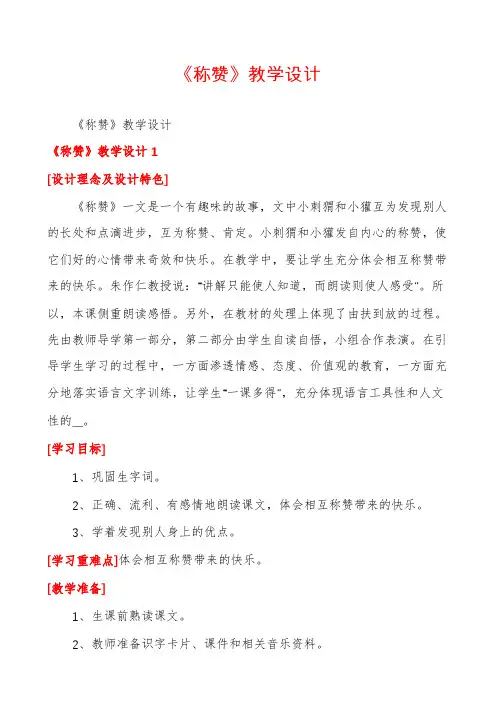 《称赞》教学设计

《称赞》教学设计

《称赞》教学设计 1

[设计理念及设计特色]

《称赞》一文是一个有趣味的故事，文中小刺猬和小獾互为发现别人的长处和点滴进步，互为称赞、肯定。小刺猬和小獾发自内心的称赞，使它们好的心情带来奇效和快乐。在教学中，要让学生充分体会相互称赞带来的快乐。朱作仁教授说："讲解只能使人知道，而朗读则使人感受"。所以，本课侧重朗读感悟。另外，在教材的处理上体现了由扶到放的过程。先由教师导学第一部分，第二部分由学生自读自悟，小组合作表演。在引导学生学习的过程中，一方面渗透情感、态度、价值观的教育，一方面充分地落实语言文字训练，让学生"一课多得"，充分体现语言工具性和人文性的__。

[学习目标]

1、巩固生字词。

2、正确、流利、有感情地朗读课文，体会相互称赞带来的快乐。

3、学着发现别人身上的优点。

[学习重难点]体会相互称赞带来的快乐。

[教学准备]

1、生课前熟读课文。

2、教师准备识字卡片、课件和相关音乐资料。